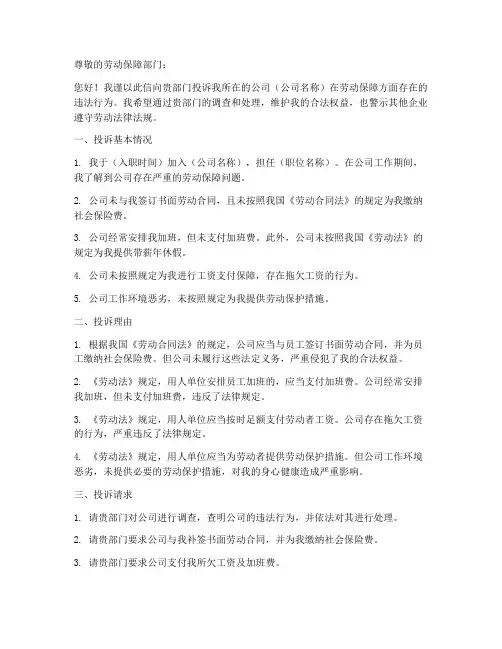 尊敬的劳动保障部门：

您好！我谨以此信向贵部门投诉我所在的公司（公司名称）在劳动保障方面存在的违法行为。我希望通过贵部门的调查和处理，维护我的合法权益，也警示其他企业遵守劳动法律法规。

一、投诉基本情况

1. 我于（入职时间）加入（公司名称），担任（职位名称）。在公司工作期间，我了解到公司存在严重的劳动保障问题。

2. 公司未与我签订书面劳动合同，且未按照我国《劳动合同法》的规定为我缴纳社会保险费。

3. 公司经常安排我加班，但未支付加班费。此外，公司未按照我国《劳动法》的规定为我提供带薪年休假。

4. 公司未按照规定为我进行工资支付保障，存在拖欠工资的行为。

5. 公司工作环境恶劣，未按照规定为我提供劳动保护措施。

二、投诉理由

1. 根据我国《劳动合同法》的规定，公司应当与员工签订书面劳动合同，并为员工缴纳社会保险费。但公司未履行这些法定义务，严重侵犯了我的合法权益。

2. 《劳动法》规定，用人单位安排员工加班的，应当支付加班费。公司经常安排我加班，但未支付加班费，违反了法律规定。

3. 《劳动法》规定，用人单位应当按时足额支付劳动者工资。公司存在拖欠工资的行为，严重违反了法律规定。

4. 《劳动法》规定，用人单位应当为劳动者提供劳动保护措施。但公司工作环境恶劣，未提供必要的劳动保护措施，对我的身心健康造成严重影响。

三、投诉请求

1. 请贵部门对公司进行调查，查明公司的违法行为，并依法对其进行处理。

2. 请贵部门要求公司与我补签书面劳动合同，并为我缴纳社会保险费。

3. 请贵部门要求公司支付我所欠工资及加班费。